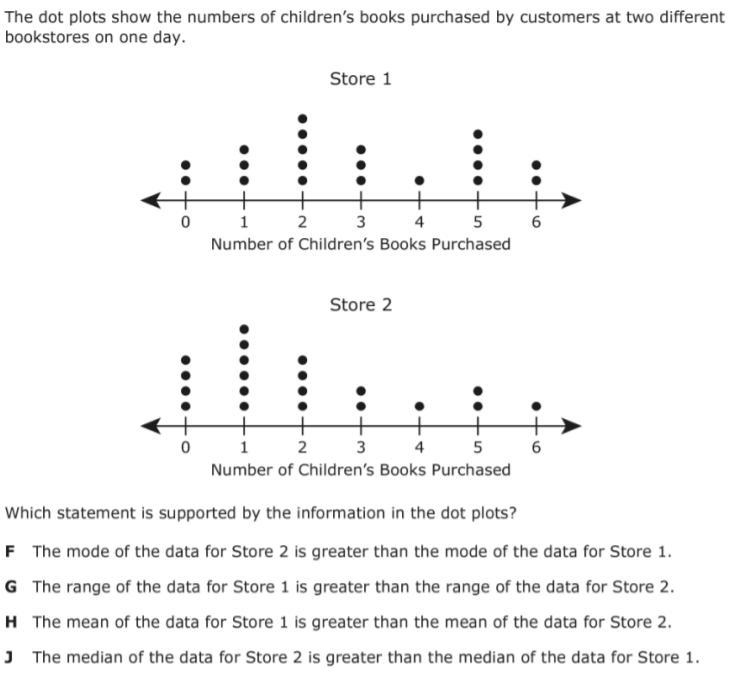 The dot plots show the numbers of children's books purchased by customers at two different bookstores on one day.

Store 1

0 1 2 3 4 5 6
Number of Children's Books Purchased

Store 2

0 1 2 3 4 5 6
Number of Children's Books Purchased

Which statement is supported by the information in the dot plots?

F The mode of the data for Store 2 is greater than the mode of the data for Store 1.

G The range of the data for Store 1 is greater than the range of the data for Store 2.

H The mean of the data for Store 1 is greater than the mean of the data for Store 2.

J The median of the data for Store 2 is greater than the median of the data for Store 1.